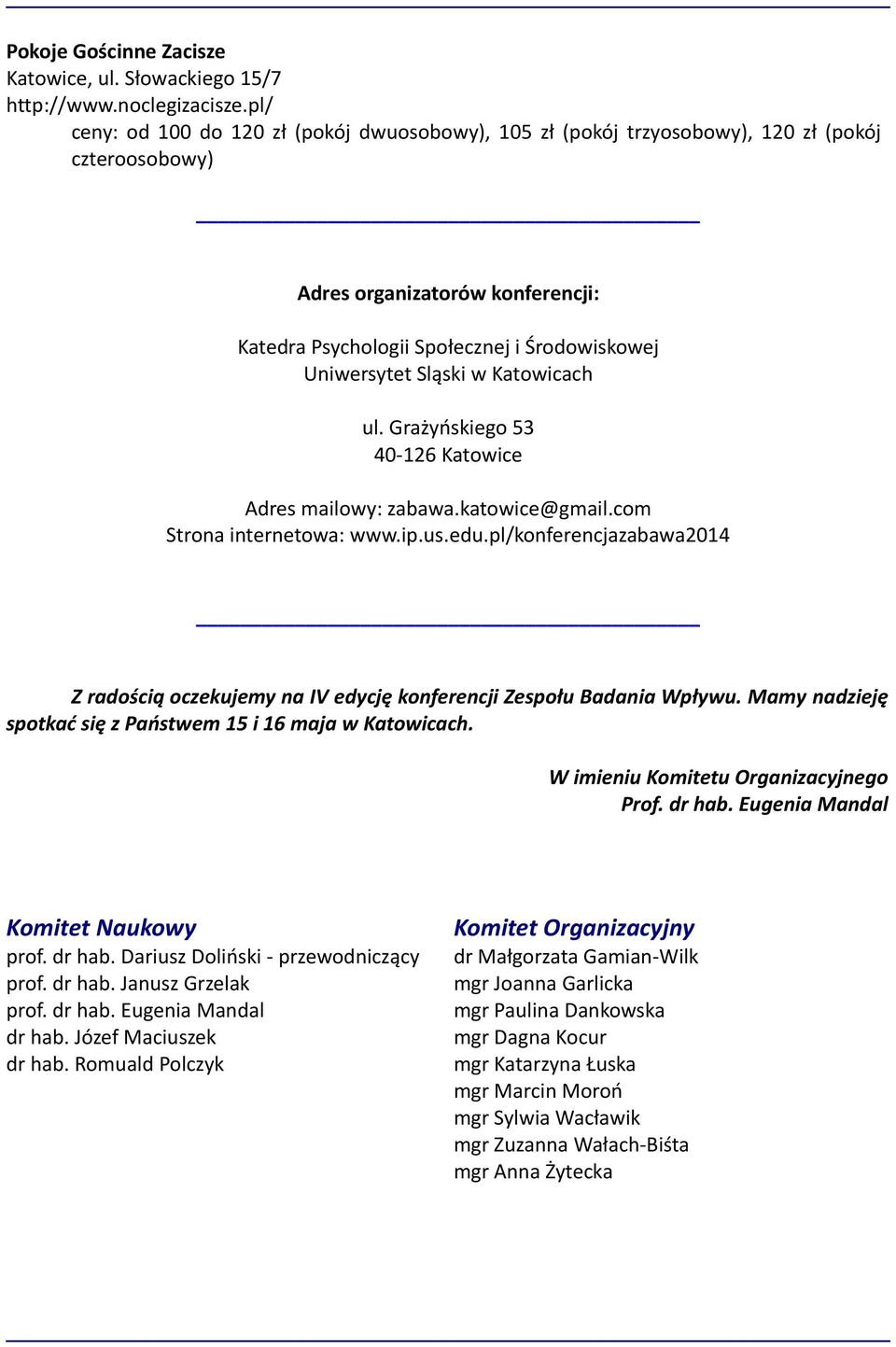 Pokoje Gościnne Zacisze
Katowice, ul. Słowackiego 15/7
http://www.noclegizacisze.pl/
ceny: od 100 do 120 zł (pokój dwuosobowy), 105 zł (pokój trzyosobowy), 120 zł (pokój czteroosobowy)

Adres organizatorów konferencji:

Katedra Psychologii Społecznej i Środowiskowej
Uniwersytet Sląski w Katowicach

ul. Grażyńskiego 53
40-126 Katowice

Adres mailowy: zabawa.katowice@gmail.com
Strona internetowa: www.ip.us.edu.pl/konferencjazabawa2014

Z radością oczekujemy na IV edycję konferencji Zespołu Badania Wpływu. Mamy nadzieję spotkać się z Państwem 15 i 16 maja w Katowicach.

W imieniu Komitetu Organizacyjnego
Prof. dr hab. Eugenia Mandal

Komitet Naukowy
prof. dr hab. Dariusz Doliński - przewodniczący
prof. dr hab. Janusz Grzelak
prof. dr hab. Eugenia Mandal
dr hab. Józef Maciuszek
dr hab. Romuald Polczyk

Komitet Organizacyjny
dr Małgorzata Gamian-Wilk
mgr Joanna Garlicka
mgr Paulina Dankowska
mgr Dagna Kocur
mgr Katarzyna Łuska
mgr Marcin Moroń
mgr Sylwia Wacławik
mgr Zuzanna Wałach-Biśta
mgr Anna Żytecka